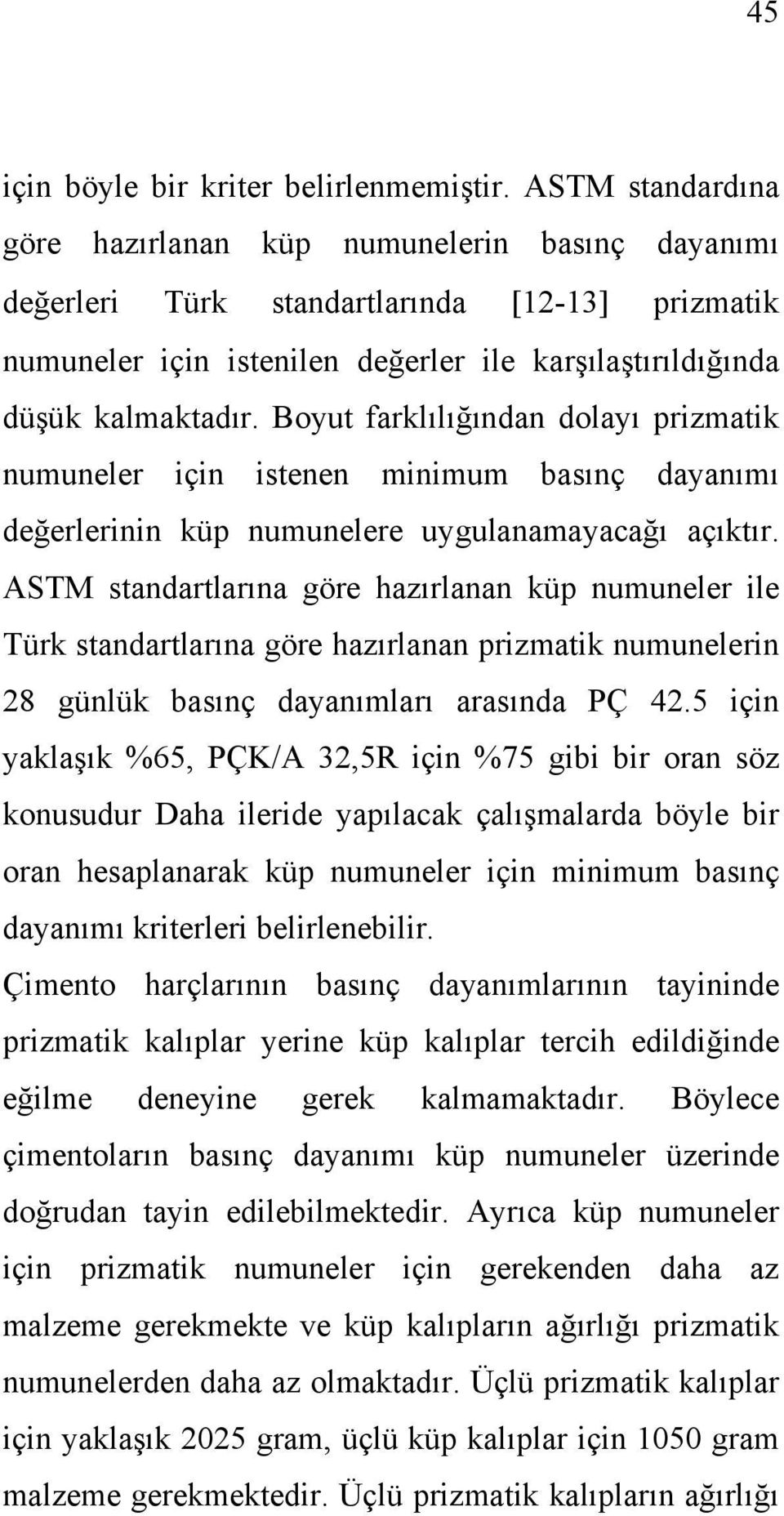 45

için böyle bir kriter belirlenmemiştir. ASTM standardına göre hazırlanan küp numunelerin basınç dayanımı değerleri Türk standartlarında [12-13] prizmatik numuneler için istenilen değerler ile karşılaştırıldığında düşük kalmaktadır. Boyut farklılığından dolayı prizmatik numuneler için istenen minimum basınç dayanımı değerlerinin küp numunelere uygulanamayacağı açıktır. ASTM standartlarına göre hazırlanan küp numuneler ile Türk standartlarına göre hazırlanan prizmatik numunelerin 28 günlük basınç dayanımları arasında PÇ 42.5 için yaklaşık %65, PÇK/A 32,5R için %75 gibi bir oran söz konusudur Daha ileride yapılacak çalışmalarda böyle bir oran hesaplanarak küp numuneler için minimum basınç dayanımı kriterleri belirlenebilir.

Çimento harçlarının basınç dayanımlarının tayininde prizmatik kalıplar yerine küp kalıplar tercih edildiğinde eğilme deneyine gerek kalmamaktadır. Böylece çimentoların basınç dayanımı küp numuneler üzerinde doğrudan tayin edilebilmektedir. Ayrıca küp numuneler için prizmatik numuneler için gerekenden daha az malzeme gerekmekte ve küp kalıpların ağırlığı prizmatik numunelerden daha az olmaktadır. Üçlü prizmatik kalıplar için yaklaşık 2025 gram, üçlü küp kalıplar için 1050 gram malzeme gerekmektedir. Üçlü prizmatik kalıpların ağırlığı